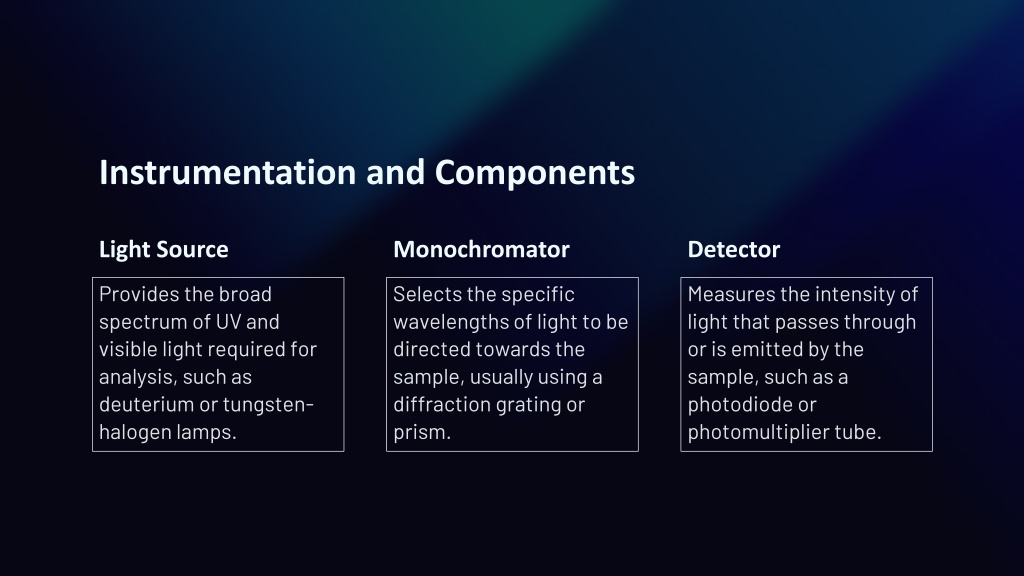 Instrumentation and Components

Light Source

Provides the broad spectrum of UV and visible light required for analysis, such as deuterium or tungsten-halogen lamps.

Monochromator

Selects the specific wavelengths of light to be directed towards the sample, usually using a diffraction grating or prism.

Detector

Measures the intensity of light that passes through or is emitted by the sample, such as a photodiode or photomultiplier tube.